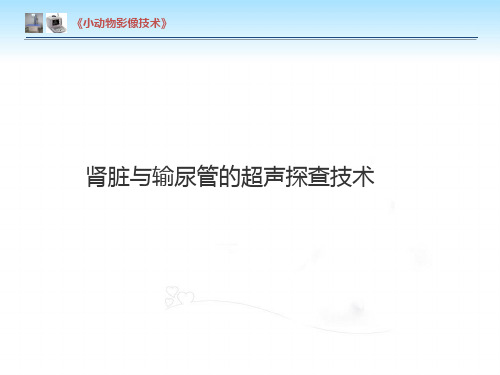 《小动物影像技术》

肾脏与输尿管的超声探查技术